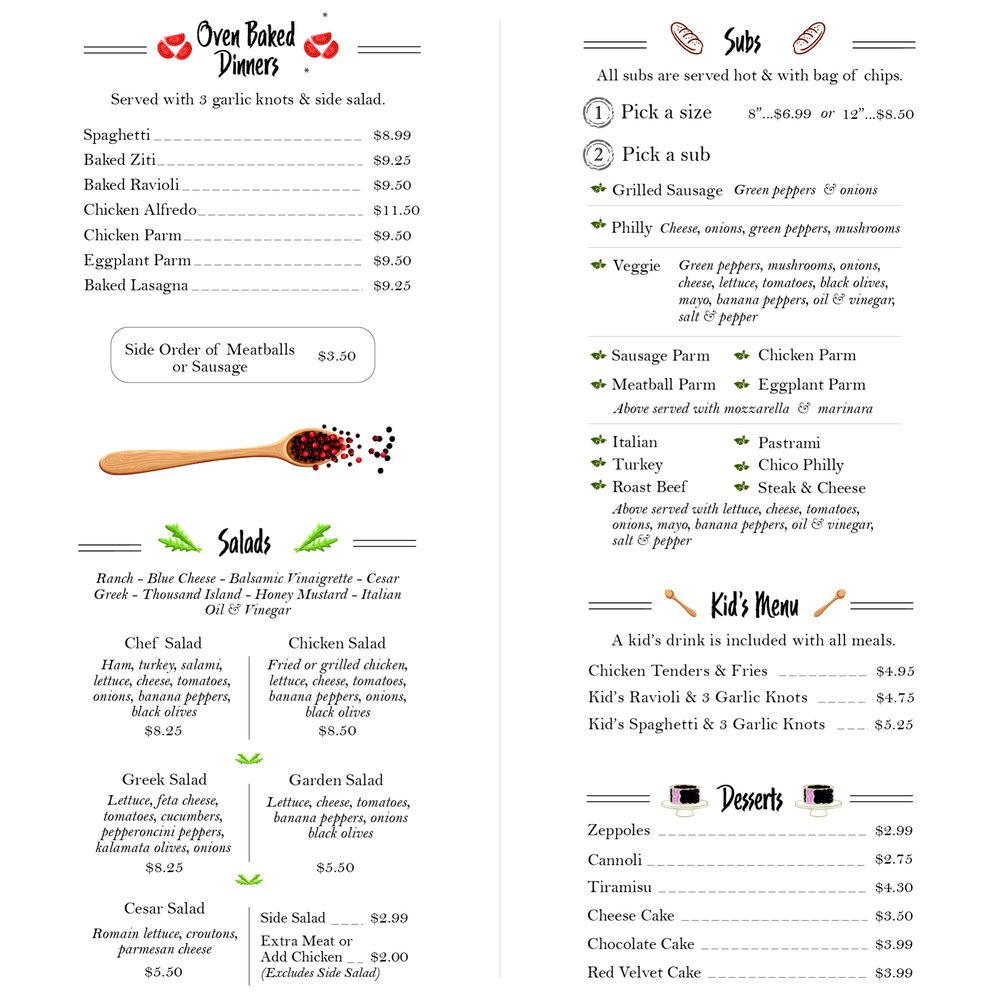 Oven Baked Dinners

Served with 3 garlic knots & side salad.

Spaghetti $8.99
Baked Ziti $9.25
Baked Ravioli $9.50
Chicken Alfredo $11.50
Chicken Parm $9.50
Eggplant Parm $9.50
Baked Lasagna $9.25

Side Order of Meatballs or Sausage $3.50

Salads

Ranch - Blue Cheese - Balsamic Vinaigrette - Cesar
Greek - Thousand Island - Honey Mustard - Italian
Oil & Vinegar

Chef Salad
Ham, turkey, salami, lettuce, cheese, tomatoes, onions, banana peppers, black olives
$8.25

Chicken Salad
Fried or grilled chicken, lettuce, cheese, tomatoes, banana peppers, onions, black olives
$8.50

Greek Salad
Lettuce, feta cheese, tomatoes, cucumbers, pepperoncini peppers, kalamata olives, onions
$8.25

Garden Salad
Lettuce, cheese, tomatoes, banana peppers, onions black olives
$5.50

Cesar Salad
Romain lettuce, croutons, parmesan cheese
$5.50

Side Salad $2.99
Extra Meat or Add Chicken $2.00
(Excludes Side Salad)

Subs

All subs are served hot & with bag of chips.

1 Pick a size 8"...$6.99 or 12"...$8.50

2 Pick a sub

Grilled Sausage Green peppers & onions
Philly Cheese, onions, green peppers, mushrooms
Veggie Green peppers, mushrooms, onions, cheese, lettuce, tomatoes, black olives, mayo, banana peppers, oil & vinegar, salt & pepper

Sausage Parm
Chicken Parm
Meatball Parm
Eggplant Parm
Above served with mozzarella & marinara

Italian
Pastrami
Turkey
Chico Philly
Roast Beef
Steak & Cheese
Above served with lettuce, cheese, tomatoes, onions, mayo, banana peppers, oil & vinegar, salt & pepper

Kid's Menu

A kid's drink is included with all meals.

Chicken Tenders & Fries $4.95
Kid's Ravioli & 3 Garlic Knots $4.75
Kid's Spaghetti & 3 Garlic Knots $5.25

Desserts

Zeppoles $2.99
Cannoli $2.75
Tiramisu $4.30
Cheese Cake $3.50
Chocolate Cake $3.99
Red Velvet Cake $3.99